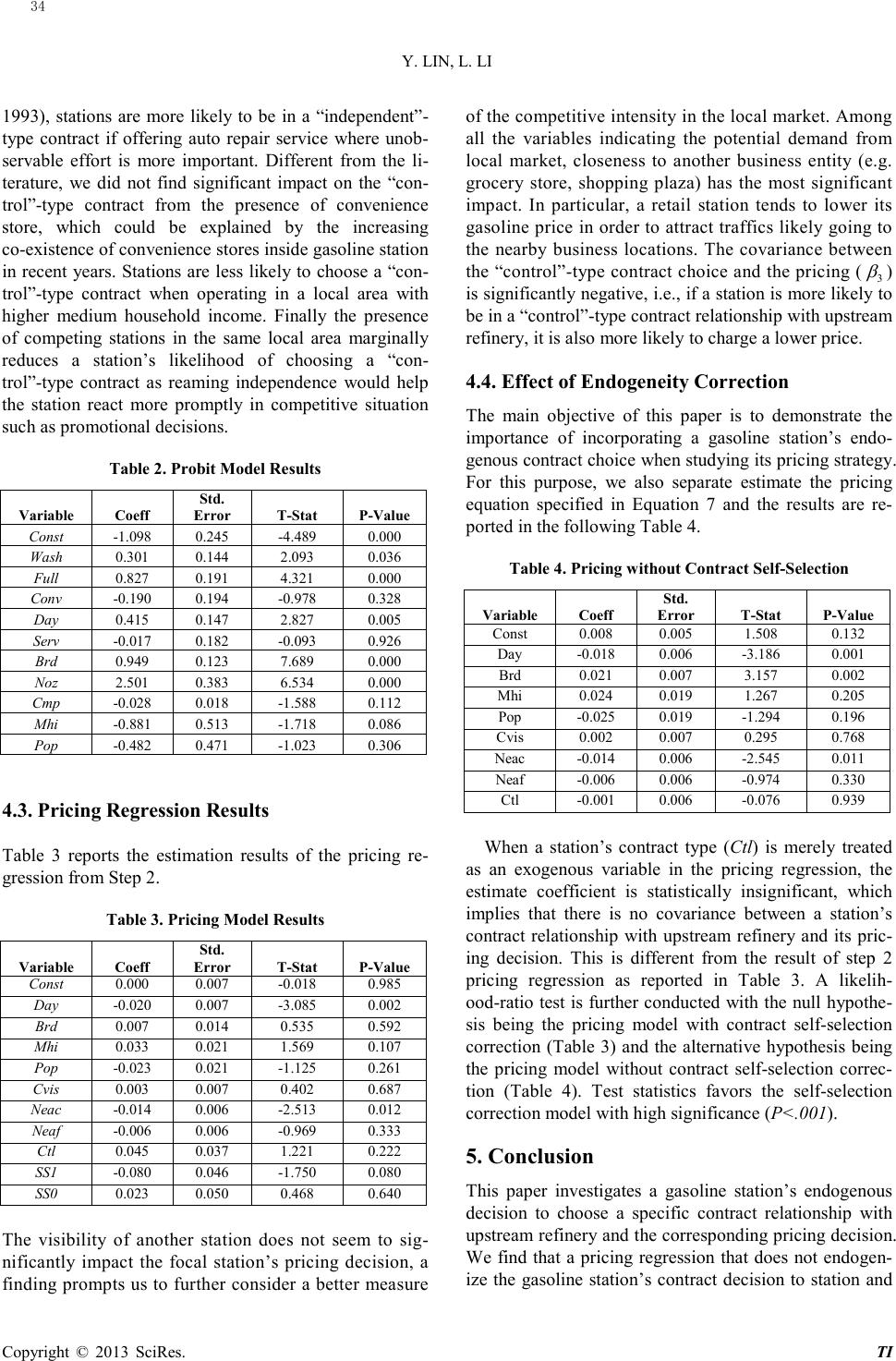 34

Y. LIN, L. LI

1993), stations are more likely to be in a “independent”-type contract if offering auto repair service where unobservable effort is more important. Different from the literature, we did not find significant impact on the “control”-type contract from the presence of convenience store, which could be explained by the increasing co-existence of convenience stores inside gasoline station in recent years. Stations are less likely to choose a “control”-type contract when operating in a local area with higher medium household income. Finally the presence of competing stations in the same local area marginally reduces a station’s likelihood of choosing a “control”-type contract as reaming independence would help the station react more promptly in competitive situation such as promotional decisions.

Table 2. Probit Model Results

| Variable | Coeff | Std. Error | T-Stat | P-Value |
|---|---|---|---|---|
| Const | -1.098 | 0.245 | -4.489 | 0.000 |
| Wash | 0.301 | 0.144 | 2.093 | 0.036 |
| Full | 0.827 | 0.191 | 4.321 | 0.000 |
| Conv | -0.190 | 0.194 | -0.978 | 0.328 |
| Day | 0.415 | 0.147 | 2.827 | 0.005 |
| Serv | -0.017 | 0.182 | -0.093 | 0.926 |
| Brd | 0.949 | 0.123 | 7.689 | 0.000 |
| Noz | 2.501 | 0.383 | 6.534 | 0.000 |
| Cmp | -0.028 | 0.018 | -1.588 | 0.112 |
| Mhi | -0.881 | 0.513 | -1.718 | 0.086 |
| Pop | -0.482 | 0.471 | -1.023 | 0.306 |

4.3. Pricing Regression Results

Table 3 reports the estimation results of the pricing regression from Step 2.

Table 3. Pricing Model Results

| Variable | Coeff | Std. Error | T-Stat | P-Value |
|---|---|---|---|---|
| Const | 0.000 | 0.007 | -0.018 | 0.985 |
| Day | -0.020 | 0.007 | -3.085 | 0.002 |
| Brd | 0.007 | 0.014 | 0.535 | 0.592 |
| Mhi | 0.033 | 0.021 | 1.569 | 0.107 |
| Pop | -0.023 | 0.021 | -1.125 | 0.261 |
| Cvis | 0.003 | 0.007 | 0.402 | 0.687 |
| Neac | -0.014 | 0.006 | -2.513 | 0.012 |
| Neaf | -0.006 | 0.006 | -0.969 | 0.333 |
| Ctl | 0.045 | 0.037 | 1.221 | 0.222 |
| SS1 | -0.080 | 0.046 | -1.750 | 0.080 |
| SS0 | 0.023 | 0.050 | 0.468 | 0.640 |

The visibility of another station does not seem to significantly impact the focal station’s pricing decision, a finding prompts us to further consider a better measure of the competitive intensity in the local market. Among all the variables indicating the potential demand from local market, closeness to another business entity (e.g. grocery store, shopping plaza) has the most significant impact. In particular, a retail station tends to lower its gasoline price in order to attract traffics likely going to the nearby business locations. The covariance between the “control”-type contract choice and the pricing ( $\beta_3$ ) is significantly negative, i.e., if a station is more likely to be in a “control”-type contract relationship with upstream refinery, it is also more likely to charge a lower price.

4.4. Effect of Endogeneity Correction

The main objective of this paper is to demonstrate the importance of incorporating a gasoline station’s endogenous contract choice when studying its pricing strategy. For this purpose, we also separate estimate the pricing equation specified in Equation 7 and the results are reported in the following Table 4.

Table 4. Pricing without Contract Self-Selection

| Variable | Coeff | Std. Error | T-Stat | P-Value |
|---|---|---|---|---|
| Const | 0.008 | 0.005 | 1.508 | 0.132 |
| Day | -0.018 | 0.006 | -3.186 | 0.001 |
| Brd | 0.021 | 0.007 | 3.157 | 0.002 |
| Mhi | 0.024 | 0.019 | 1.267 | 0.205 |
| Pop | -0.025 | 0.019 | -1.294 | 0.196 |
| Cvis | 0.002 | 0.007 | 0.295 | 0.768 |
| Neac | -0.014 | 0.006 | -2.545 | 0.011 |
| Neaf | -0.006 | 0.006 | -0.974 | 0.330 |
| Ctl | -0.001 | 0.006 | -0.076 | 0.939 |

When a station’s contract type (Ctl) is merely treated as an exogenous variable in the pricing regression, the estimate coefficient is statistically insignificant, which implies that there is no covariance between a station’s contract relationship with upstream refinery and its pricing decision. This is different from the result of step 2 pricing regression as reported in Table 3. A likelihood-ratio test is further conducted with the null hypothesis being the pricing model with contract self-selection correction (Table 3) and the alternative hypothesis being the pricing model without contract self-selection correction (Table 4). Test statistics favors the self-selection correction model with high significance (P<.001).

5. Conclusion

This paper investigates a gasoline station’s endogenous decision to choose a specific contract relationship with upstream refinery and the corresponding pricing decision. We find that a pricing regression that does not endogenize the gasoline station’s contract decision to station and

Copyright © 2013 SciRes. TI